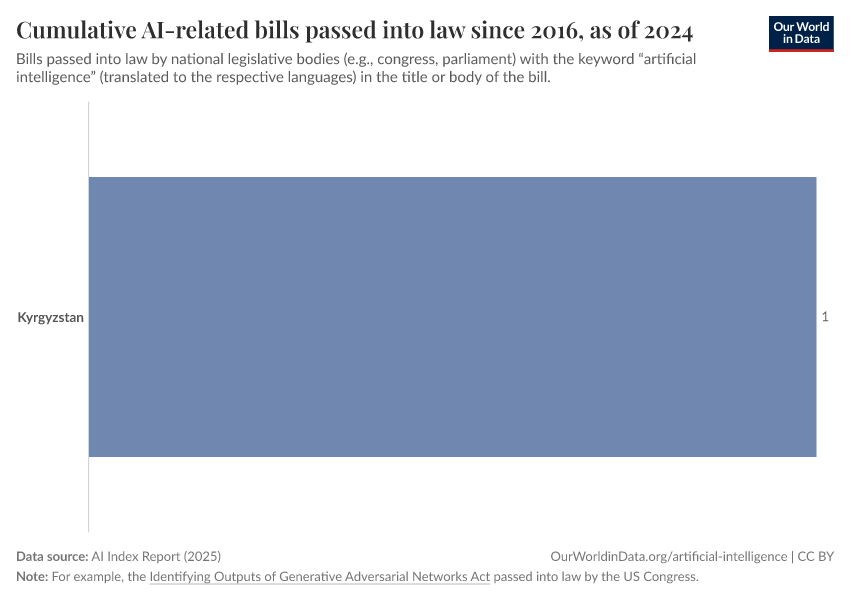 Cumulative AI-related bills passed into law since 2016, as of 2024

Our World in Data

Bills passed into law by national legislative bodies (e.g., congress, parliament) with the keyword “artificial intelligence” (translated to the respective languages) in the title or body of the bill.

Kyrgyzstan

1

Data source: AI Index Report (2025)

OurWorldinData.org/artificial-intelligence | CC BY

Note: For example, the Identifying Outputs of Generative Adversarial Networks Act passed into law by the US Congress.